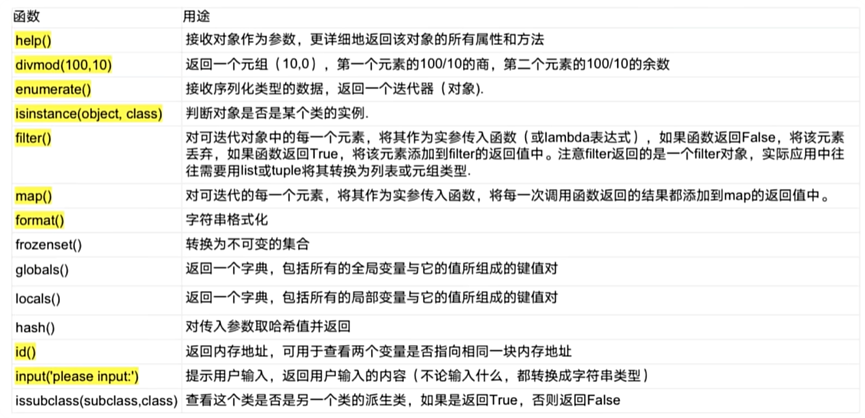 | 函数 | 用途 |
|---|---|
| help() | 接收对象作为参数，更详细地返回该对象的所有属性和方法 |
| divmod(100,10) | 返回一个元组（10,0），第一个元素的100/10的商，第二个元素的100/10的余数 |
| enumerate() | 接收序列化类型的数据，返回一个迭代器（对象）. |
| isinstance(object, class) | 判断对象是否是某个类的实例. |
| filter() | 对可迭代对象中的每一个元素，将其作为实参传入函数（或lambda表达式），如果函数返回False，将该元素丢弃，如果函数返回True，将该元素添加到filter的返回值中。注意filter返回的是一个filter对象，实际应用中往往需要用list或tuple将其转换为列表或元组类型. |
| map() | 对可迭代的每一个元素，将其作为实参传入函数，将每一次调用函数返回的结果都添加到map的返回值中。 |
| format() | 字符串格式化 |
| frozenset() | 转换为不可变的集合 |
| globals() | 返回一个字典，包括所有的全局变量与它的值所组成的键值对 |
| locals() | 返回一个字典，包括所有的局部变量与它的值所组成的键值对 |
| hash() | 对传入参数取哈希值并返回 |
| id() | 返回内存地址，可用于查看两个变量是否指向相同一块内存地址 |
| input('please input:') | 提示用户输入，返回用户输入的内容（不论输入什么，都转换成字符串类型） |
| issubclass(subclass,class) | 查看这个类是否是另一个类的派生类，如果是返回True，否则返回False |